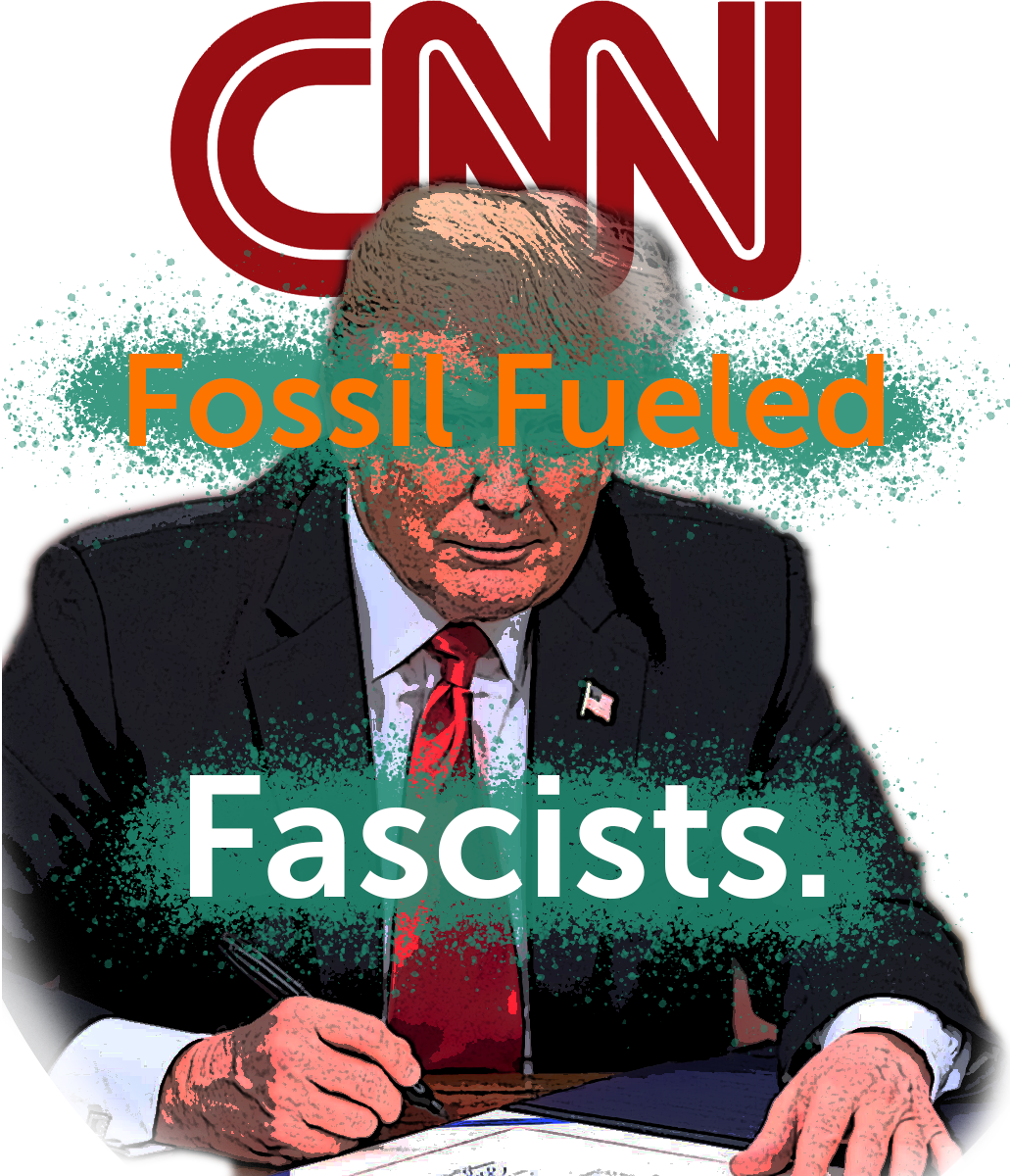 CNN

Fossil Fueled

Fascists.